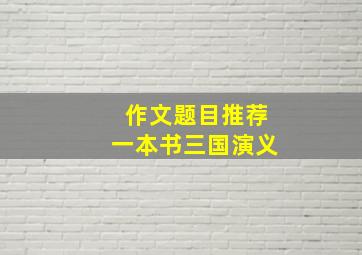 作文题目推荐
一本书三国演义